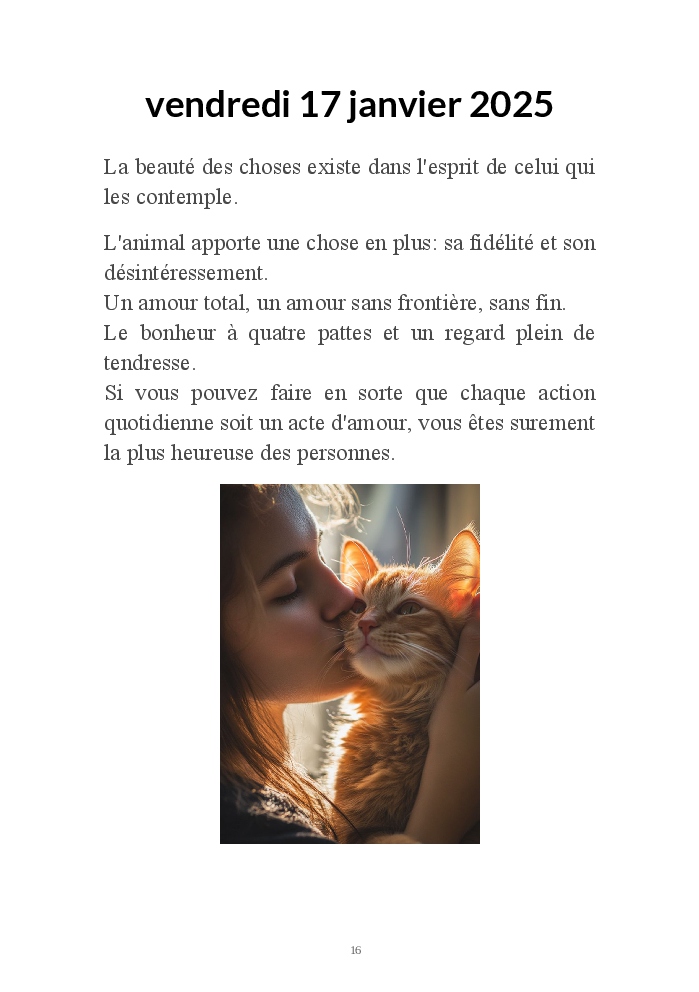 vendredi 17 janvier 2025

La beauté des choses existe dans l'esprit de celui qui les contemple.

L'animal apporte une chose en plus: sa fidélité et son désintéressement.
Un amour total, un amour sans frontière, sans fin.
Le bonheur à quatre pattes et un regard plein de tendresse.
Si vous pouvez faire en sorte que chaque action quotidienne soit un acte d'amour, vous êtes surement la plus heureuse des personnes.

16